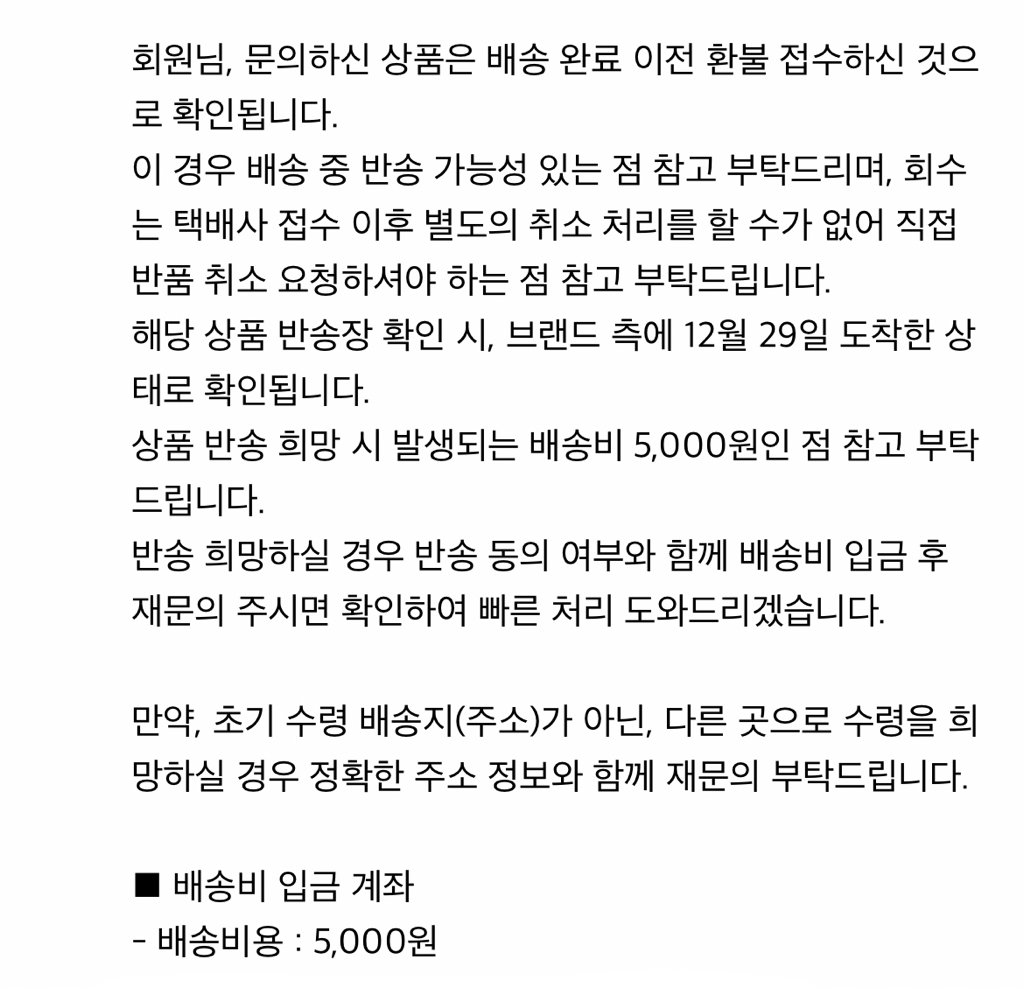 회원님, 문의하신 상품은 배송 완료 이전 환불 접수하신 것으로 확인됩니다.
이 경우 배송 중 반송 가능성 있는 점 참고 부탁드리며, 회수는 택배사 접수 이후 별도의 취소 처리를 할 수가 없어 직접 반품 취소 요청하셔야 하는 점 참고 부탁드립니다.
해당 상품 반송장 확인 시, 브랜드 측에 12월 29일 도착한 상태로 확인됩니다.
상품 반송 희망 시 발생되는 배송비 5,000원인 점 참고 부탁드립니다.
반송 희망하실 경우 반송 동의 여부와 함께 배송비 입금 후 재문의 주시면 확인하여 빠른 처리 도와드리겠습니다.

만약, 초기 수령 배송지(주소)가 아닌, 다른 곳으로 수령을 희망하실 경우 정확한 주소 정보와 함께 재문의 부탁드립니다.

■ 배송비 입금 계좌
- 배송비용 : 5,000원